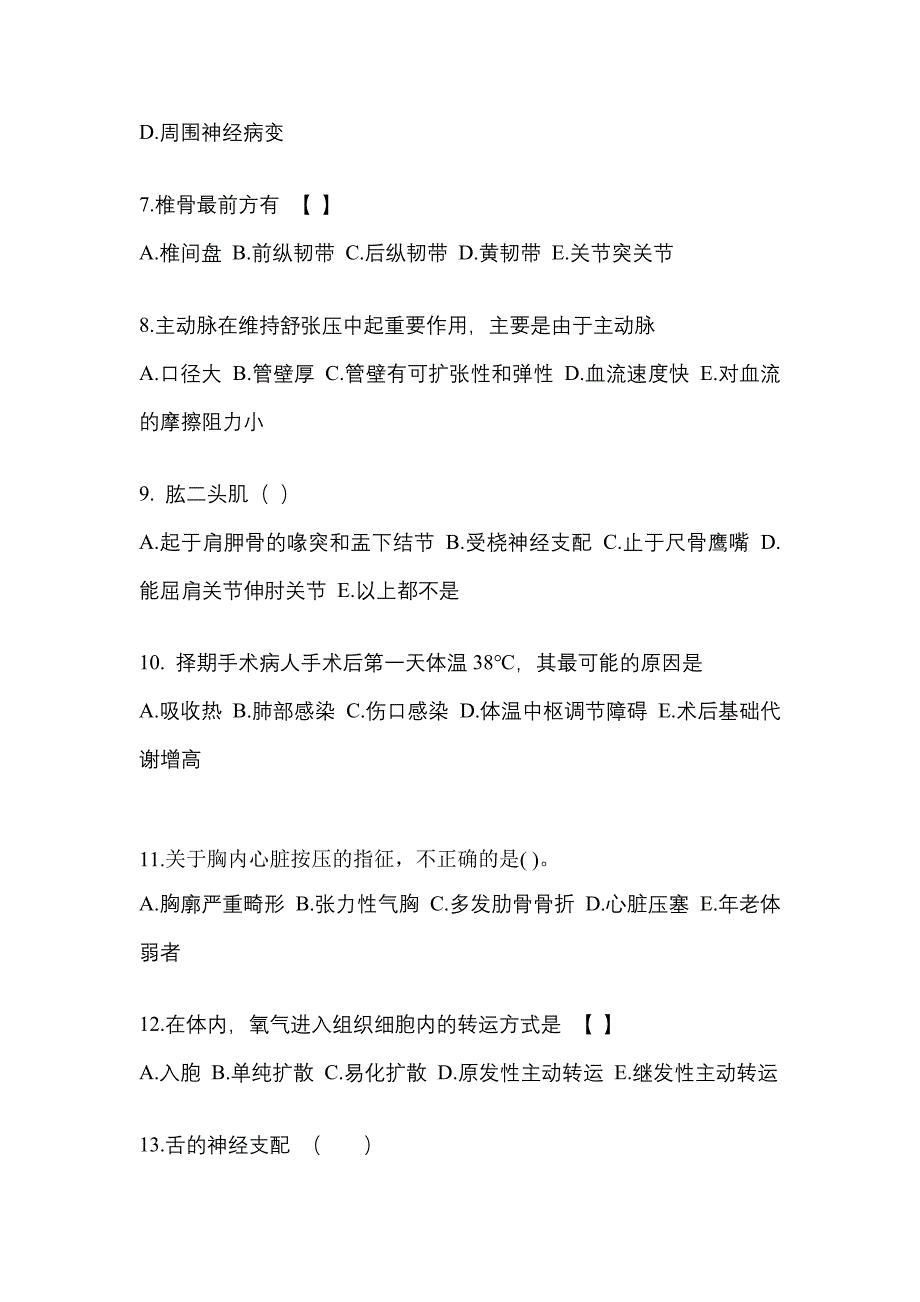 D.周围神经病变

7.椎骨最前方有 【 】

A.椎间盘 B.前纵韧带 C.后纵韧带 D.黄韧带 E.关节突关节

8.主动脉在维持舒张压中起重要作用，主要是由于主动脉

A.口径大 B.管壁厚 C.管壁有可扩张性和弹性 D.血流速度快 E.对血流的摩擦阻力小

9. 肱二头肌（ ）

A.起于肩胛骨的喙突和盂下结节 B.受桡神经支配 C.止于尺骨鹰嘴 D.能屈肩关节伸肘关节 E.以上都不是

10. 择期手术病人手术后第一天体温 38℃，其最可能的原因是

A.吸收热 B.肺部感染 C.伤口感染 D.体温中枢调节障碍 E.术后基础代谢增高

11.关于胸内心脏按压的指征，不正确的是( )。

A.胸廓严重畸形 B.张力性气胸 C.多发肋骨骨折 D.心脏压塞 E.年老体弱者

12.在体内，氧气进入组织细胞内的转运方式是 【 】

A.入胞 B.单纯扩散 C.易化扩散 D.原发性主动转运 E.继发性主动转运

13.舌的神经支配 （　　）